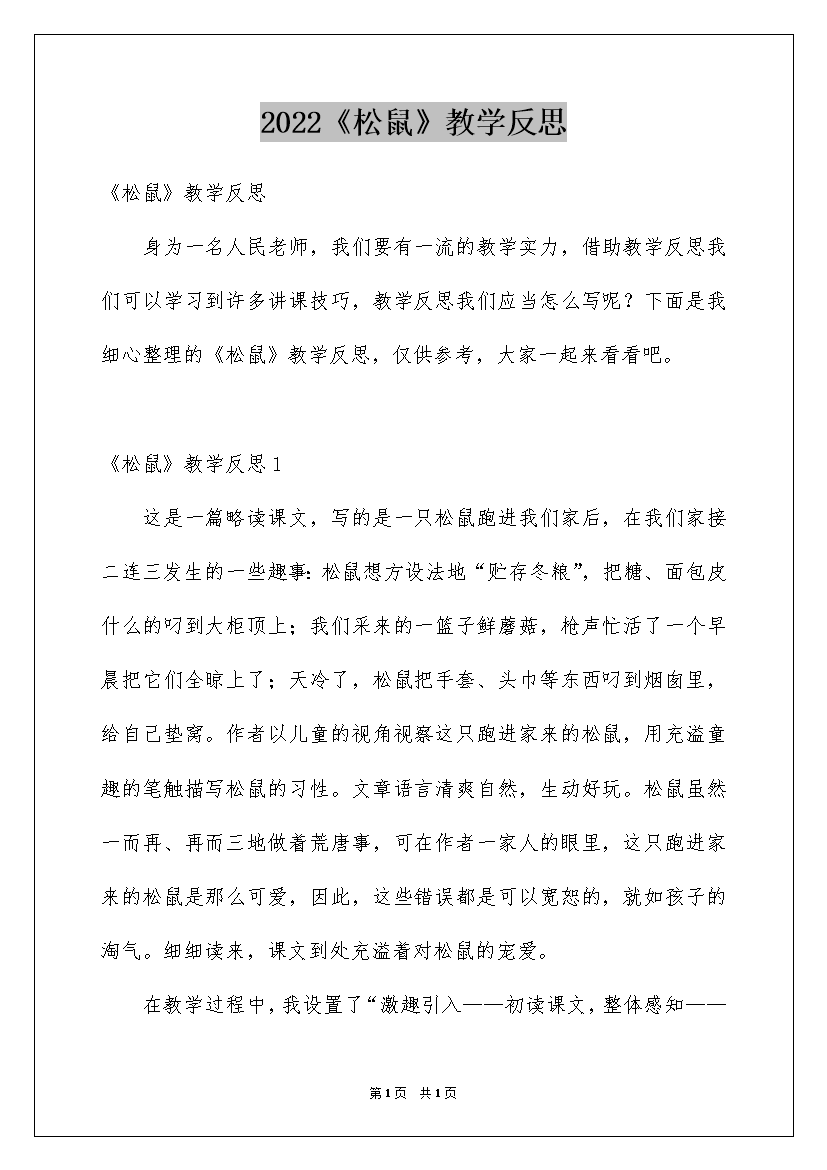 2022《松鼠》教学反思

《松鼠》教学反思

身为一名人民老师，我们要有一流的教学实力，借助教学反思我们可以学习到许多讲课技巧，教学反思我们应当怎么写呢？下面是我细心整理的《松鼠》教学反思，仅供参考，大家一起来看看吧。

《松鼠》教学反思1

这是一篇略读课文，写的是一只松鼠跑进我们家后，在我们家接二连三发生的一些趣事：松鼠想方设法地“贮存冬粮”，把糖、面包皮什么的叼到大柜顶上；我们采来的一篮子鲜蘑菇，枪声忙活了一个早晨把它们全晾上了；天冷了，松鼠把手套、头巾等东西叼到烟囱里，给自己垫窝。作者以儿童的视角视察这只跑进家来的松鼠，用充溢童趣的笔触描写松鼠的习性。文章语言清爽自然，生动好玩。松鼠虽然一而再、再而三地做着荒唐事，可在作者一家人的眼里，这只跑进家来的松鼠是那么可爱，因此，这些错误都是可以宽恕的，就如孩子的淘气。细细读来，课文到处充溢着对松鼠的宠爱。

在教学过程中，我设置了“激趣引入——初读课文，整体感知——

第1页 共1页